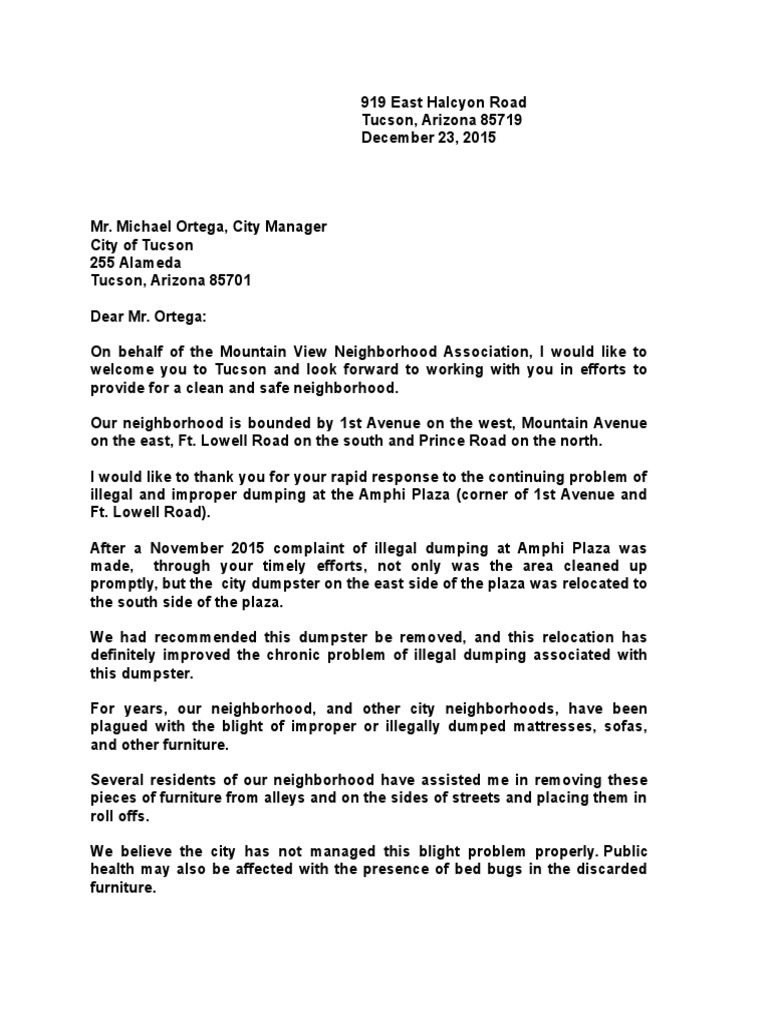 919 East Halcyon Road
Tucson, Arizona 85719
December 23, 2015

Mr. Michael Ortega, City Manager
City of Tucson
255 Alameda
Tucson, Arizona 85701

Dear Mr. Ortega:

On behalf of the Mountain View Neighborhood Association, I would like to welcome you to Tucson and look forward to working with you in efforts to provide for a clean and safe neighborhood.

Our neighborhood is bounded by 1st Avenue on the west, Mountain Avenue on the east, Ft. Lowell Road on the south and Prince Road on the north.

I would like to thank you for your rapid response to the continuing problem of illegal and improper dumping at the Amphi Plaza (corner of 1st Avenue and Ft. Lowell Road).

After a November 2015 complaint of illegal dumping at Amphi Plaza was made, through your timely efforts, not only was the area cleaned up promptly, but the city dumpster on the east side of the plaza was relocated to the south side of the plaza.

We had recommended this dumpster be removed, and this relocation has definitely improved the chronic problem of illegal dumping associated with this dumpster.

For years, our neighborhood, and other city neighborhoods, have been plagued with the blight of improper or illegally dumped mattresses, sofas, and other furniture.

Several residents of our neighborhood have assisted me in removing these pieces of furniture from alleys and on the sides of streets and placing them in roll offs.

We believe the city has not managed this blight problem properly. Public health may also be affected with the presence of bed bugs in the discarded furniture.